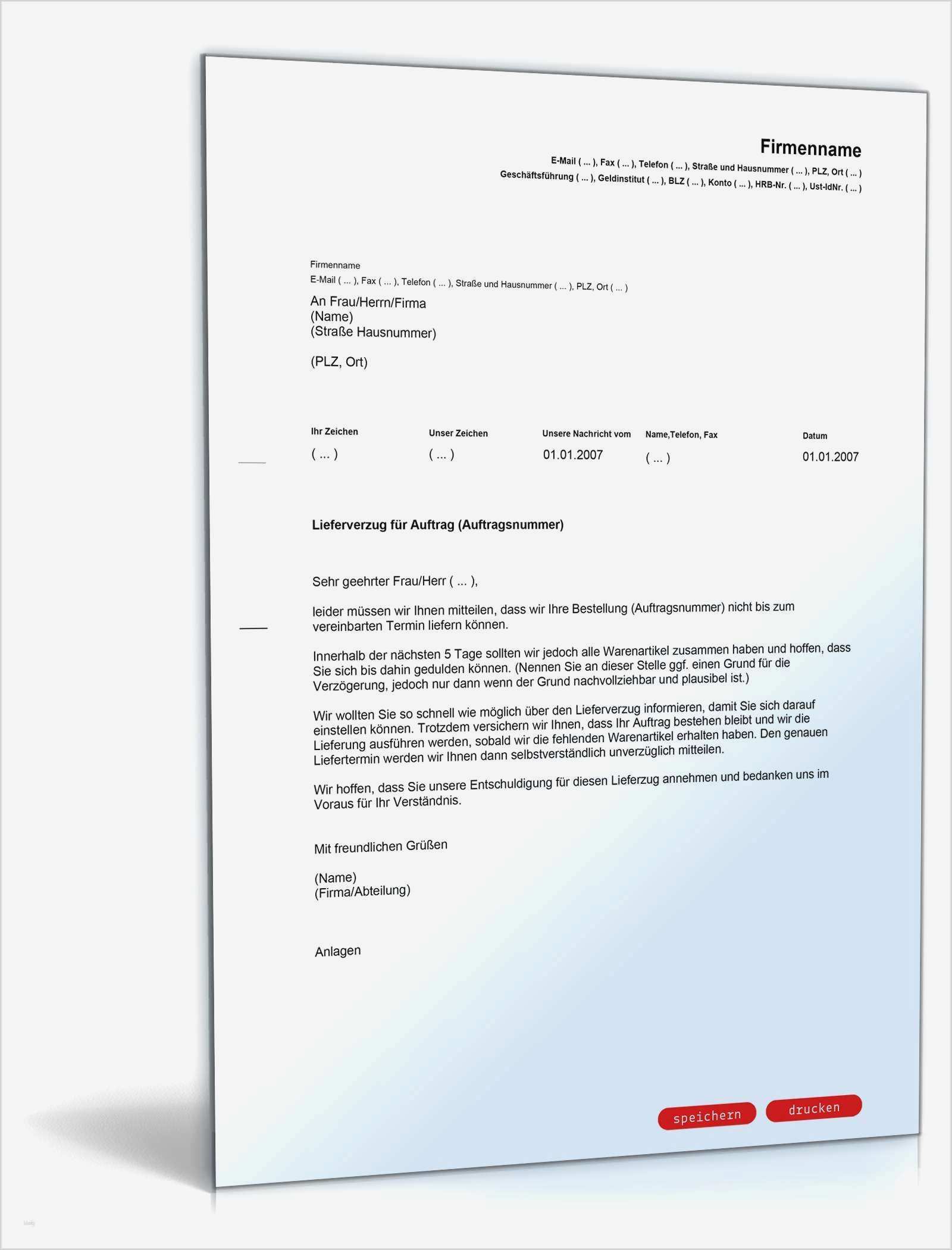 Firmenname
E-Mail ( ... ), Fax ( ... ), Telefon ( ... ), Straße und Hausnummer ( ... ), PLZ, Ort ( ... )
Geschäftsführung ( ... ), Geldinstitut ( ... ), BLZ ( ... ), Konto ( ... ), HRB-Nr. ( ... ), Ust-IdNr. ( ... )

Firmenname
E-Mail ( ... ), Fax ( ... ), Telefon ( ... ), Straße und Hausnummer ( ... ), PLZ, Ort ( ... )

An Frau/Herrn/Firma
(Name)
(Straße Hausnummer)

(PLZ, Ort)

Ihr Zeichen
( ... )

Unser Zeichen
( ... )

Unsere Nachricht vom
01.01.2007

Name,Telefon, Fax
( ... )

Datum
01.01.2007

Lieferverzug für Auftrag (Auftragsnummer)

Sehr geehrter Frau/Herr ( ... ),

leider müssen wir Ihnen mitteilen, dass wir Ihre Bestellung (Auftragsnummer) nicht bis zum vereinbarten Termin liefern können.

Innerhalb der nächsten 5 Tage sollten wir jedoch alle Warenartikel zusammen haben und hoffen, dass Sie sich bis dahin gedulden können. (Nennen Sie an dieser Stelle ggf. einen Grund für die Verzögerung, jedoch nur dann wenn der Grund nachvollziehbar und plausibel ist.)

Wir wollten Sie so schnell wie möglich über den Lieferverzug informieren, damit Sie sich darauf einstellen können. Trotzdem versichern wir Ihnen, dass Ihr Auftrag bestehen bleibt und wir die Lieferung ausführen werden, sobald wir die fehlenden Warenartikel erhalten haben. Den genauen Liefertermin werden wir Ihnen dann selbstverständlich unverzüglich mitteilen.

Wir hoffen, dass Sie unsere Entschuldigung für diesen Lieferzug annehmen und bedanken uns im Voraus für Ihr Verständnis.

Mit freundlichen Grüßen

(Name)
(Firma/Abteilung)

Anlagen

speichern drucken